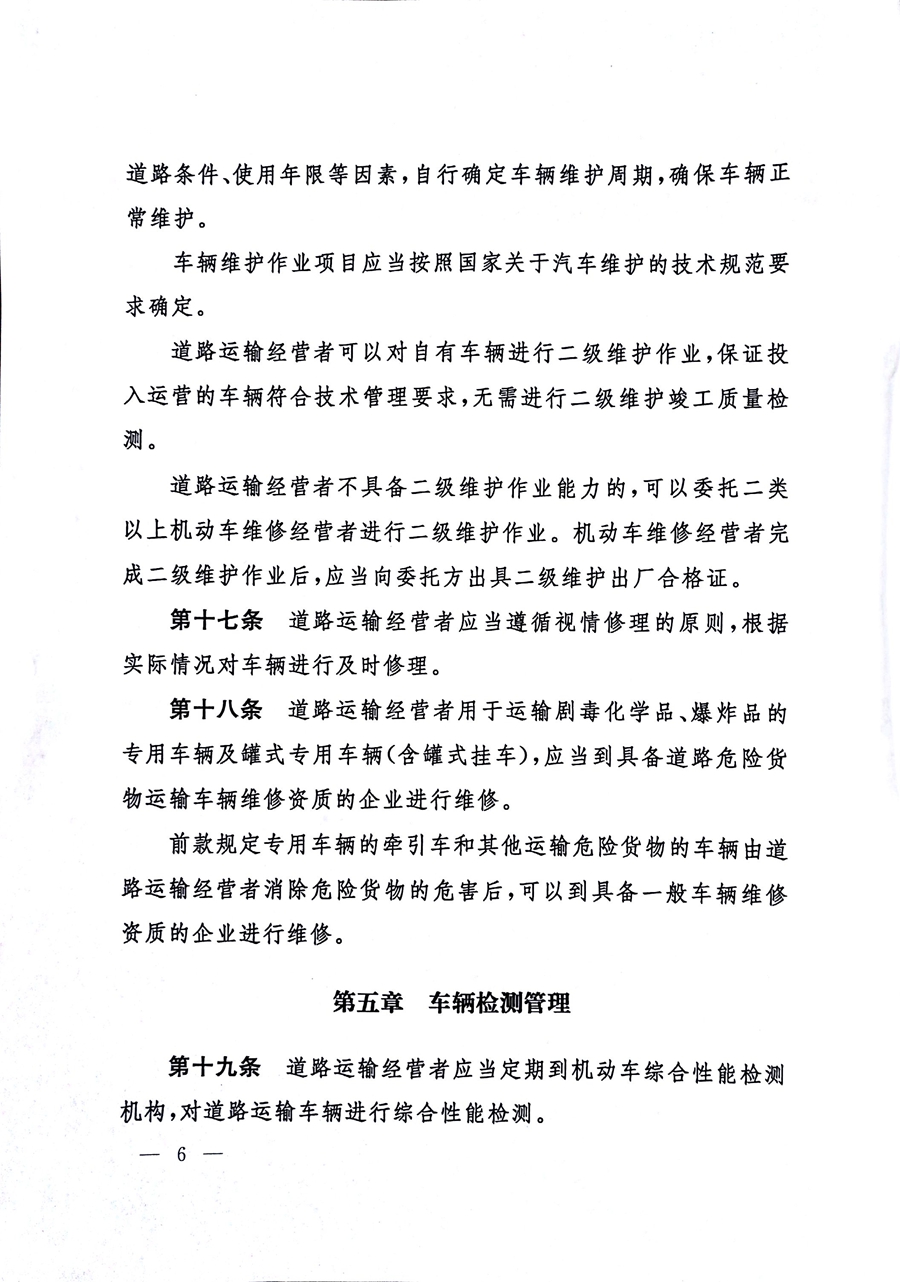 道路条件、使用年限等因素，自行确定车辆维护周期，确保车辆正常维护。

车辆维护作业项目应当按照国家关于汽车维护的技术规范要求确定。

道路运输经营者可以对自有车辆进行二级维护作业，保证投入运营的车辆符合技术管理要求，无需进行二级维护竣工质量检测。

道路运输经营者不具备二级维护作业能力的，可以委托二类以上机动车维修经营者进行二级维护作业。机动车维修经营者完成二级维护作业后，应当向委托方出具二级维护出厂合格证。

第十七条　道路运输经营者应当遵循视情修理的原则，根据实际情况对车辆进行及时修理。

第十八条　道路运输经营者用于运输剧毒化学品、爆炸品的专用车辆及罐式专用车辆(含罐式挂车)，应当到具备道路危险货物运输车辆维修资质的企业进行维修。

前款规定专用车辆的牵引车和其他运输危险货物的车辆由道路运输经营者消除危险货物的危害后，可以到具备一般车辆维修资质的企业进行维修。

第五章　车辆检测管理

第十九条　道路运输经营者应当定期到机动车综合性能检测机构，对道路运输车辆进行综合性能检测。

— 6 —